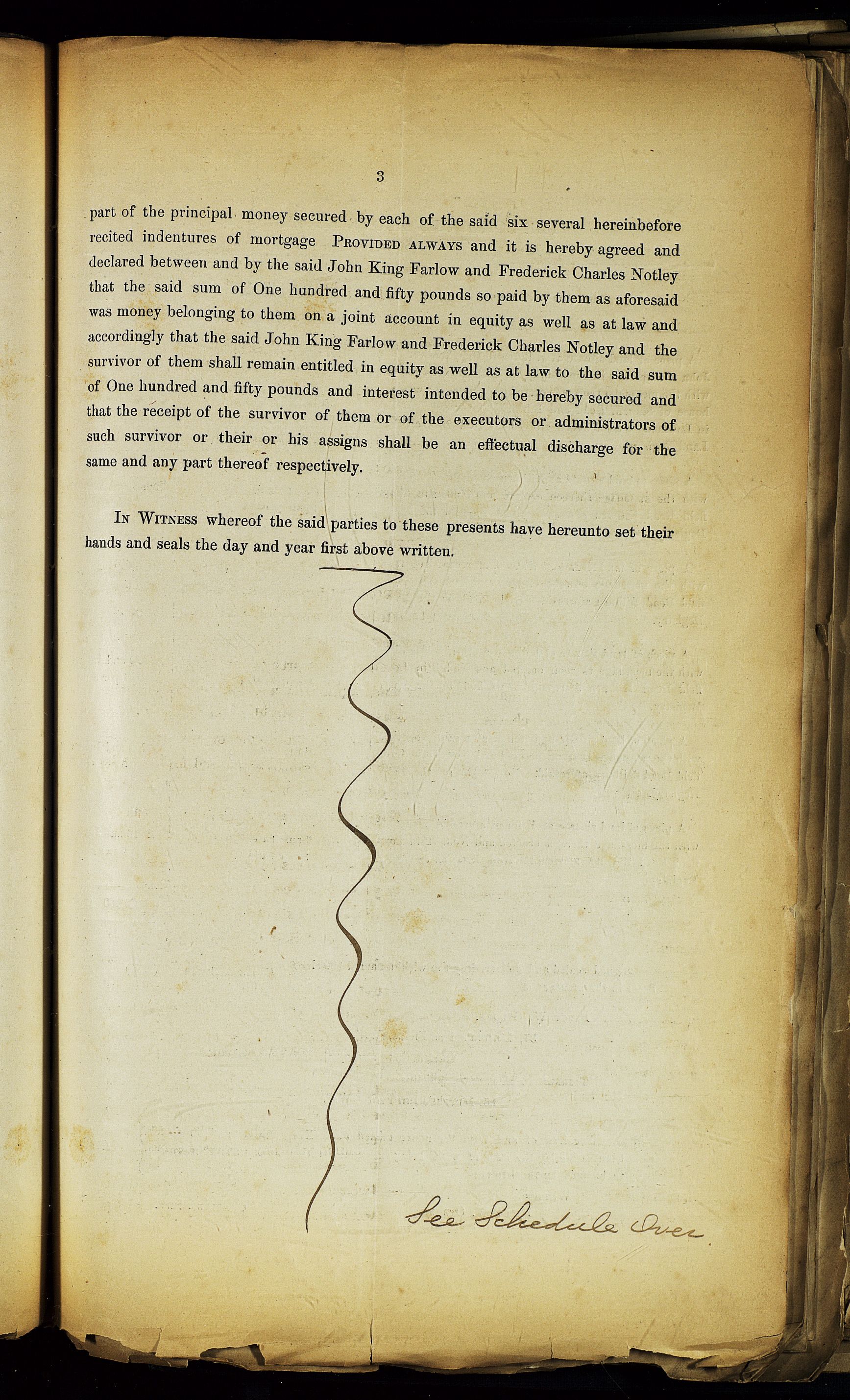 3

part of the principal money secured by each of the said six several hereinbefore recited indentures of mortgage PROVIDED ALWAYS and it is hereby agreed and declared between and by the said John King Farlow and Frederick Charles Notley that the said sum of One hundred and fifty pounds so paid by them as aforesaid was money belonging to them on a joint account in equity as well as at law and accordingly that the said John King Farlow and Frederick Charles Notley and the survivor of them shall remain entitled in equity as well as at law to the said sum of One hundred and fifty pounds and interest intended to be hereby secured and that the receipt of the survivor of them or of the executors or administrators of such survivor or their or his assigns shall be an effectual discharge for the same and any part thereof respectively.

IN WITNESS whereof the said parties to these presents have hereunto set their hands and seals the day and year first above written.

See Schedule Over